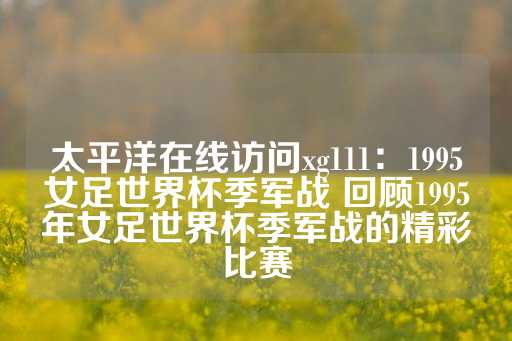 太平洋在线访问xg111：1995女足世界杯季军战 回顾1995年女足世界杯季军战的精彩比赛